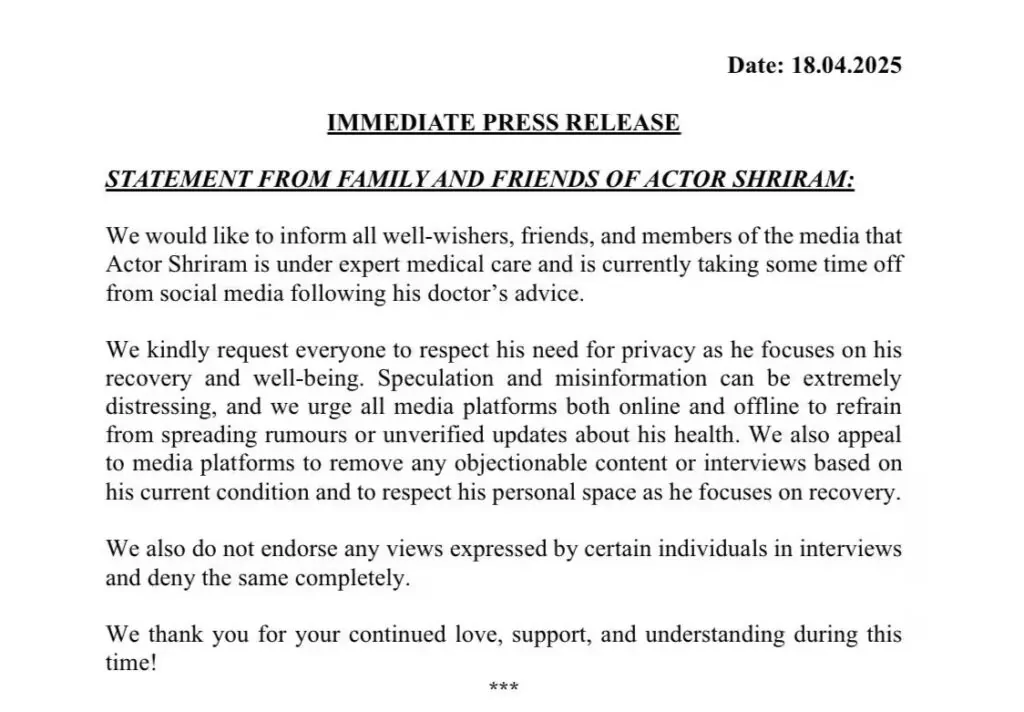 Date: 18.04.2025

IMMEDIATE PRESS RELEASE

STATEMENT FROM FAMILY AND FRIENDS OF ACTOR SHRIRAM:

We would like to inform all well-wishers, friends, and members of the media that Actor Shriram is under expert medical care and is currently taking some time off from social media following his doctor's advice.

We kindly request everyone to respect his need for privacy as he focuses on his recovery and well-being. Speculation and misinformation can be extremely distressing, and we urge all media platforms both online and offline to refrain from spreading rumours or unverified updates about his health. We also appeal to media platforms to remove any objectionable content or interviews based on his current condition and to respect his personal space as he focuses on recovery.

We also do not endorse any views expressed by certain individuals in interviews and deny the same completely.

We thank you for your continued love, support, and understanding during this time!

***